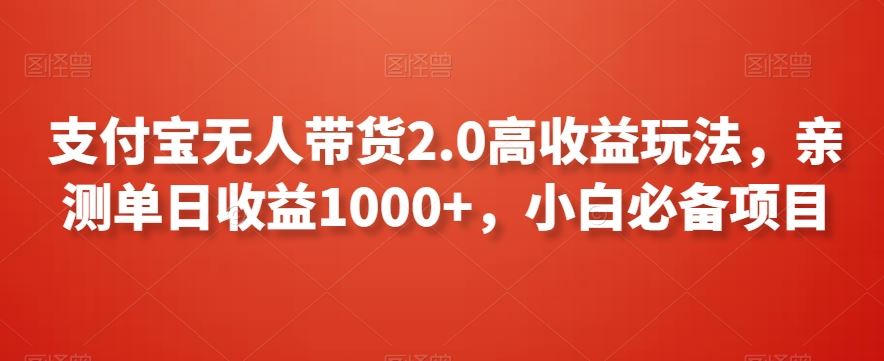 图怪兽 图怪兽 图怪兽

支付宝无人带货2.0高收益玩法，亲测单日收益1000+，小白必备项目